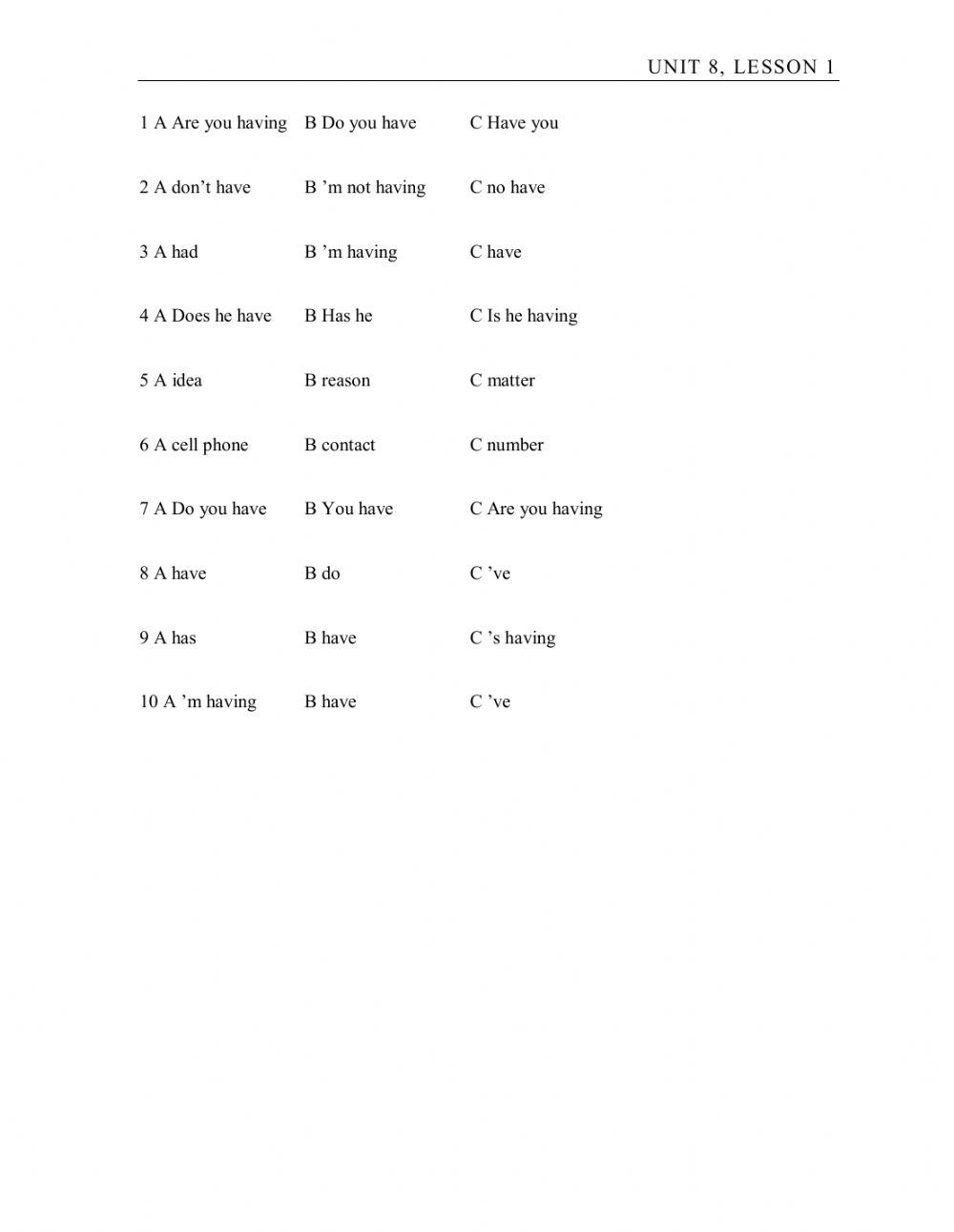 UNIT 8, LESSON 1

1 A Are you having B Do you have C Have you

2 A don’t have B ’m not having C no have

3 A had B ’m having C have

4 A Does he have B Has he C Is he having

5 A idea B reason C matter

6 A cell phone B contact C number

7 A Do you have B You have C Are you having

8 A have B do C ’ve

9 A has B have C ’s having

10 A ’m having B have C ’ve